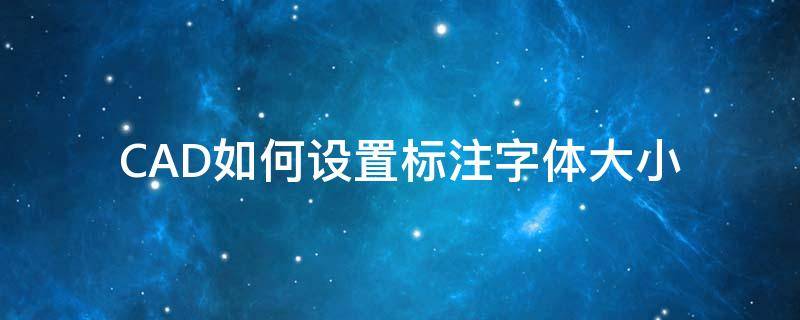 CAD如何设置标注字体大小